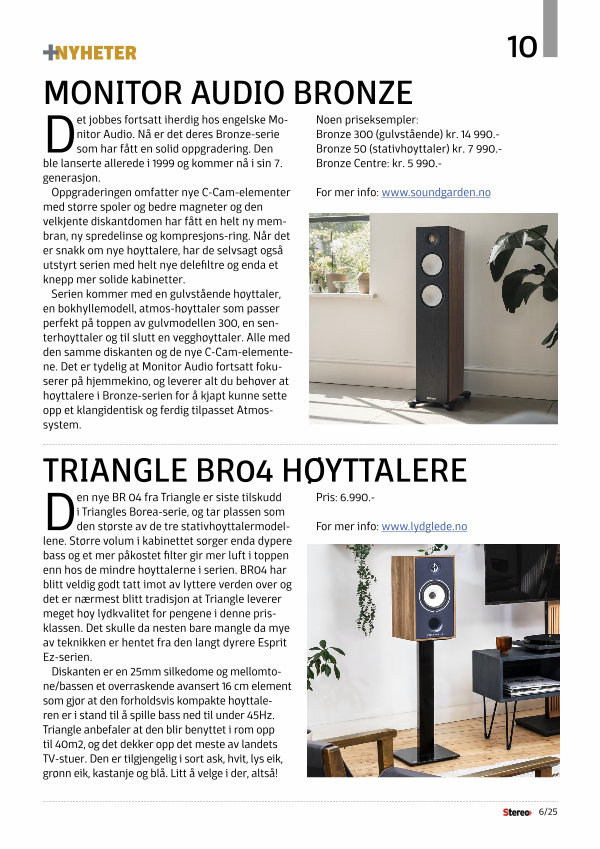 +NYHETER

10

MONITOR AUDIO BRONZE

Det jobbes fortsatt iherdig hos engelske Monitor Audio. Nå er det deres Bronze-serie som har fått en solid oppgradering. Den ble lanserte allerede i 1999 og kommer nå i sin 7. generasjon.

Oppgraderingen omfatter nye C-Cam-elementer med større spoler og bedre magneter og den velkjente diskantdomen har fått en helt ny membran, ny spredelinse og kompresjons-ring. Når det er snakk om nye høyttalere, har de selvsagt også utstyrt serien med helt nye delefiltre og enda et knepp mer solide kabinetter.

Serien kommer med en gulvstående høyttaler, en bokhyllemodell, atmos-høyttaler som passer perfekt på toppen av gulvmodellen 300, en senterhøyttaler og til slutt en vegghøyttaler. Alle med den samme diskanten og de nye C-Cam-elementene. Det er tydelig at Monitor Audio fortsatt fokuserer på hjemmekino, og leverer alt du behøver at høyttalere i Bronze-serien for å kjapt kunne sette opp et klangidentisk og ferdig tilpasset Atmos-system.

Noen priseksempler:
Bronze 300 (gulvstående) kr. 14 990.-
Bronze 50 (stativhøyttaler) kr. 7 990.-
Bronze Centre: kr. 5 990.-

For mer info: www.soundgarden.no

TRIANGLE BR04 HØYTTALERE

Den nye BR 04 fra Triangle er siste tilskudd i Triangles Borea-serie, og tar plassen som den største av de tre stativhøyttalermodellene. Større volum i kabinettet sørger enda dypere bass og et mer påkostet filter gir mer luft i toppen enn hos de mindre høyttalerne i serien. BR04 har blitt veldig godt tatt imot av lyttere verden over og det er nærmest blitt tradisjon at Triangle leverer meget høy lydkvalitet for pengene i denne prisklassen. Det skulle da nesten bare mangle da mye av teknikken er hentet fra den langt dyrere Esprit Ez-serien.

Diskanten er en 25mm silkedome og mellomtone/bassen et overraskende avansert 16 cm element som gjør at den forholdsvis kompakte høyttaleren er i stand til å spille bass ned til under 45Hz. Triangle anbefaler at den blir benyttet i rom opp til 40m2, og det dekker opp det meste av landets TV-stuer. Den er tilgjengelig i sort ask, hvit, lys eik, grønn eik, kastanje og blå. Litt å velge i der, altså!

Pris: 6.990.-

For mer info: www.lydglede.no

Stereo+ 6/25